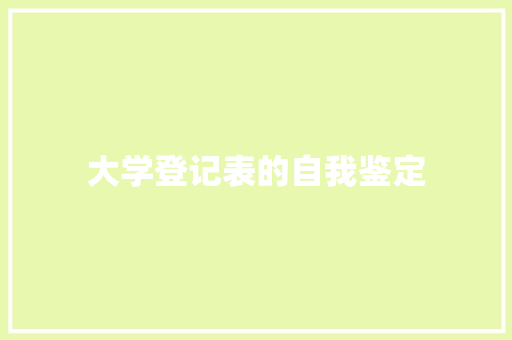 大学登记表的自我鉴定